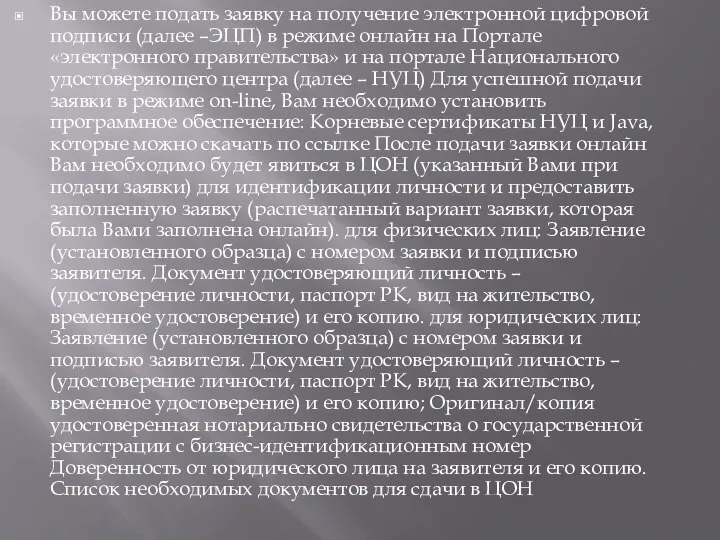 Вы можете подать заявку на получение электронной цифровой подписи (далее –ЭЦП) в режиме онлайн на Портале «электронного правительства» и на портале Национального удостоверяющего центра (далее – НУЦ) Для успешной подачи заявки в режиме on-line, Вам необходимо установить программное обеспечение: Корневые сертификаты НУЦ и Java, которые можно скачать по ссылке После подачи заявки онлайн Вам необходимо будет явиться в ЦОН (указанный Вами при подачи заявки) для идентификации личности и предоставить заполненную заявку (распечатанный вариант заявки, которая была Вами заполнена онлайн). для физических лиц: Заявление (установленного образца) с номером заявки и подписью заявителя. Документ удостоверяющий личность – (удостоверение личности, паспорт РК, вид на жительство, временное удостоверение) и его копию. для юридических лиц: Заявление (установленного образца) с номером заявки и подписью заявителя. Документ удостоверяющий личность – (удостоверение личности, паспорт РК, вид на жительство, временное удостоверение) и его копию; Оригинал/копия удостоверенная нотариально свидетельства о государственной регистрации с бизнес-идентификационным номер Доверенность от юридического лица на заявителя и его копию. Список необходимых документов для сдачи в ЦОН